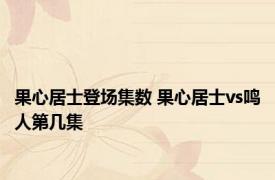 果心居士登场集数 果心居士vs鸣人第几集